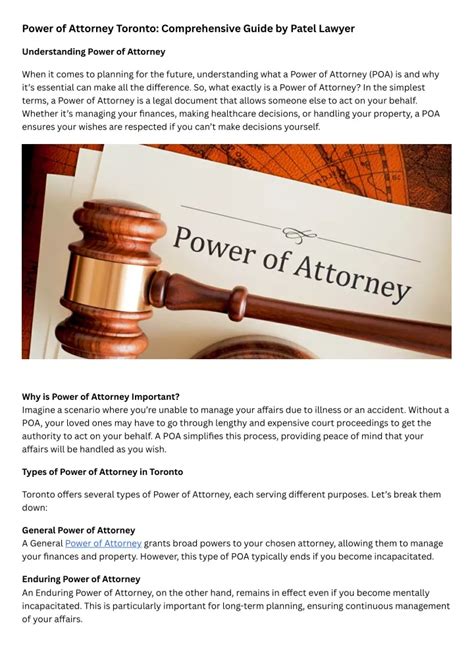 Power of Attorney Toronto: Comprehensive Guide by Patel Lawyer

Understanding Power of Attorney

When it comes to planning for the future, understanding what a Power of Attorney (POA) is and why it's essential can make all the difference. So, what exactly is a Power of Attorney? In the simplest terms, a Power of Attorney is a legal document that allows someone else to act on your behalf. Whether it's managing your finances, making healthcare decisions, or handling your property, a POA ensures your wishes are respected if you can't make decisions yourself.

Power of Attorney

Why is Power of Attorney Important?
Imagine a scenario where you're unable to manage your affairs due to illness or an accident. Without a POA, your loved ones may have to go through lengthy and expensive court proceedings to get the authority to act on your behalf. A POA simplifies this process, providing peace of mind that your affairs will be handled as you wish.

Types of Power of Attorney in Toronto

Toronto offers several types of Power of Attorney, each serving different purposes. Let's break them down:

General Power of Attorney
A General Power of Attorney grants broad powers to your chosen attorney, allowing them to manage your finances and property. However, this type of POA typically ends if you become incapacitated.

Enduring Power of Attorney
An Enduring Power of Attorney, on the other hand, remains in effect even if you become mentally incapacitated. This is particularly important for long-term planning, ensuring continuous management of your affairs.